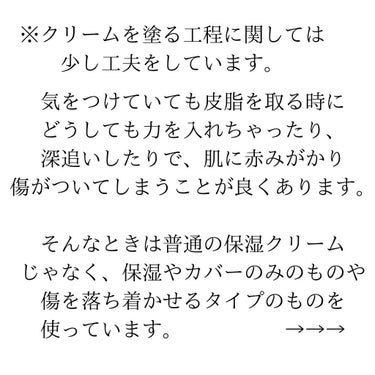 ※クリームを塗る工程に関しては
少し工夫をしています。

気をつけていても皮脂を取る時に
どうしても力を入れちゃったり、
深追いしたりで、肌に赤みがかり
傷がついてしまうことが良くあります。

そんなときは普通の保湿クリーム
じゃなく、保湿やカバーのみのものや
傷を落ち着かせるタイプのものを
使っています。 →→→